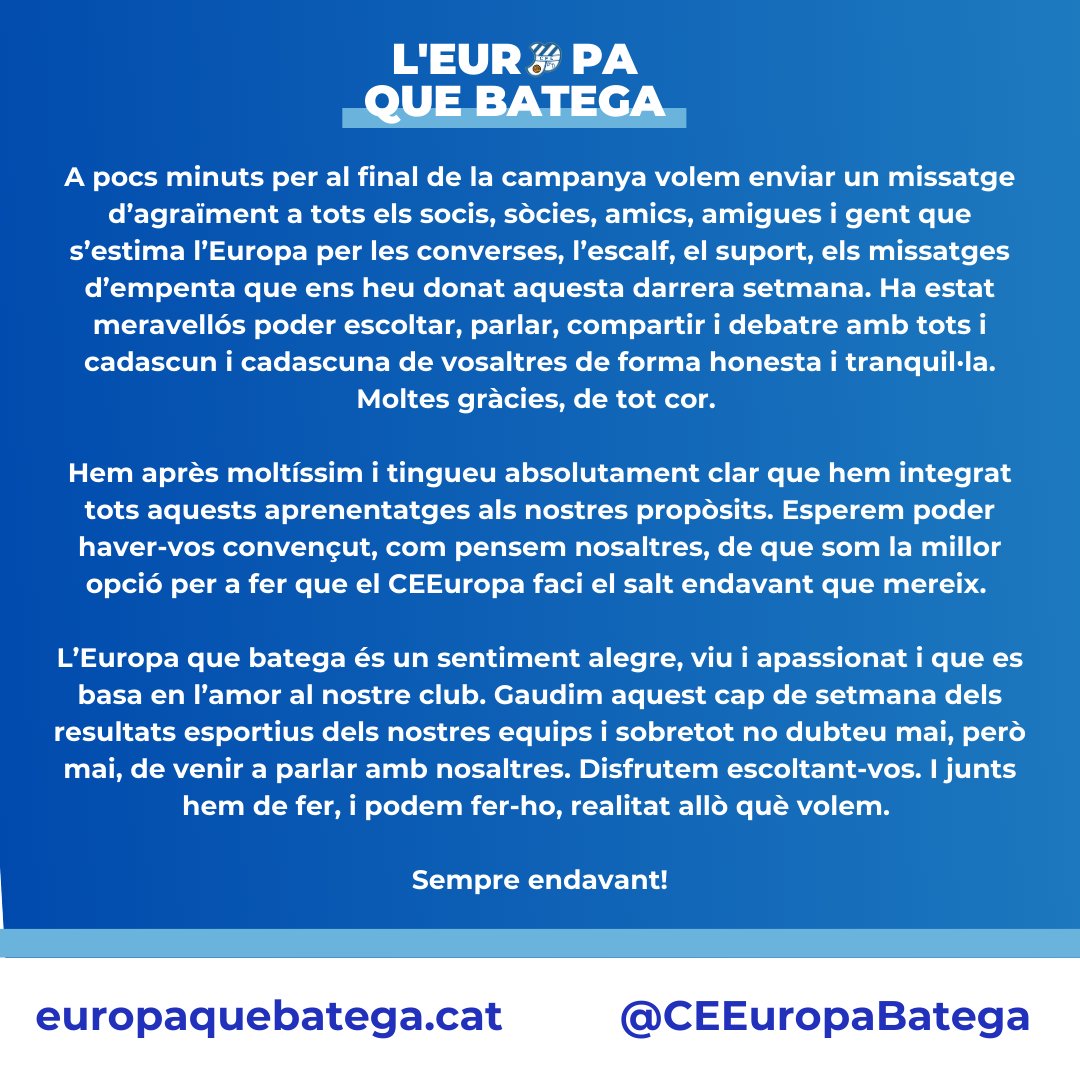 L'EUR PA
QUE BATEGA

A pocs minuts per al final de la campanya volem enviar un missatge d'agraïment a tots els socis, sòcies, amics, amigues i gent que s'estima l'Europa per les converses, l'escalf, el suport, els missatges d'empenta que ens heu donat aquesta darrera setmana. Ha estat meravellós poder escoltar, parlar, compartir i debatre amb tots i cadascun i cadascuna de vosaltres de forma honesta i tranquil·la. Moltes gràcies, de tot cor.

Hem après moltíssim i tingueu absolutament clar que hem integrat tots aquests aprenentatges als nostres propòsits. Esperem poder haver-vos convençut, com pensem nosaltres, de que som la millor opció per a fer que el CEEuropa faci el salt endavant que mereix.

L'Europa que batega és un sentiment alegre, viu i apassionat i que es basa en l'amor al nostre club. Gaudim aquest cap de setmana dels resultats esportius dels nostres equips i sobretot no dubteu mai, però mai, de venir a parlar amb nosaltres. Disfrutem escoltant-vos. I junts hem de fer, i podem fer-ho, realitat allò què volem.

Sempre endavant!

europaquebatega.cat @CEEuropaBatega